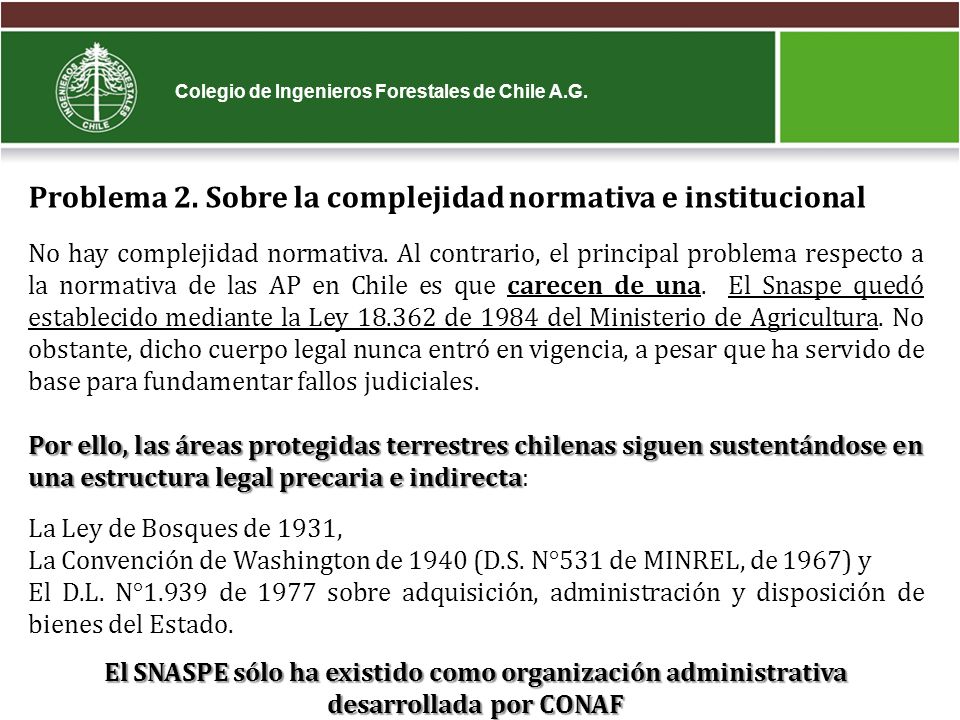 INGENIEROS FORESTALES CHILE

Colegio de Ingenieros Forestales de Chile A.G.

Problema 2. Sobre la complejidad normativa e institucional

No hay complejidad normativa. Al contrario, el principal problema respecto a la normativa de las AP en Chile es que carecen de una. El Snaspe quedó establecido mediante la Ley 18.362 de 1984 del Ministerio de Agricultura. No obstante, dicho cuerpo legal nunca entró en vigencia, a pesar que ha servido de base para fundamentar fallos judiciales.

Por ello, las áreas protegidas terrestres chilenas siguen sustentándose en una estructura legal precaria e indirecta:

La Ley de Bosques de 1931,
La Convención de Washington de 1940 (D.S. N°531 de MINREL, de 1967) y
El D.L. N°1.939 de 1977 sobre adquisición, administración y disposición de bienes del Estado.

El SNASPE sólo ha existido como organización administrativa desarrollada por CONAF